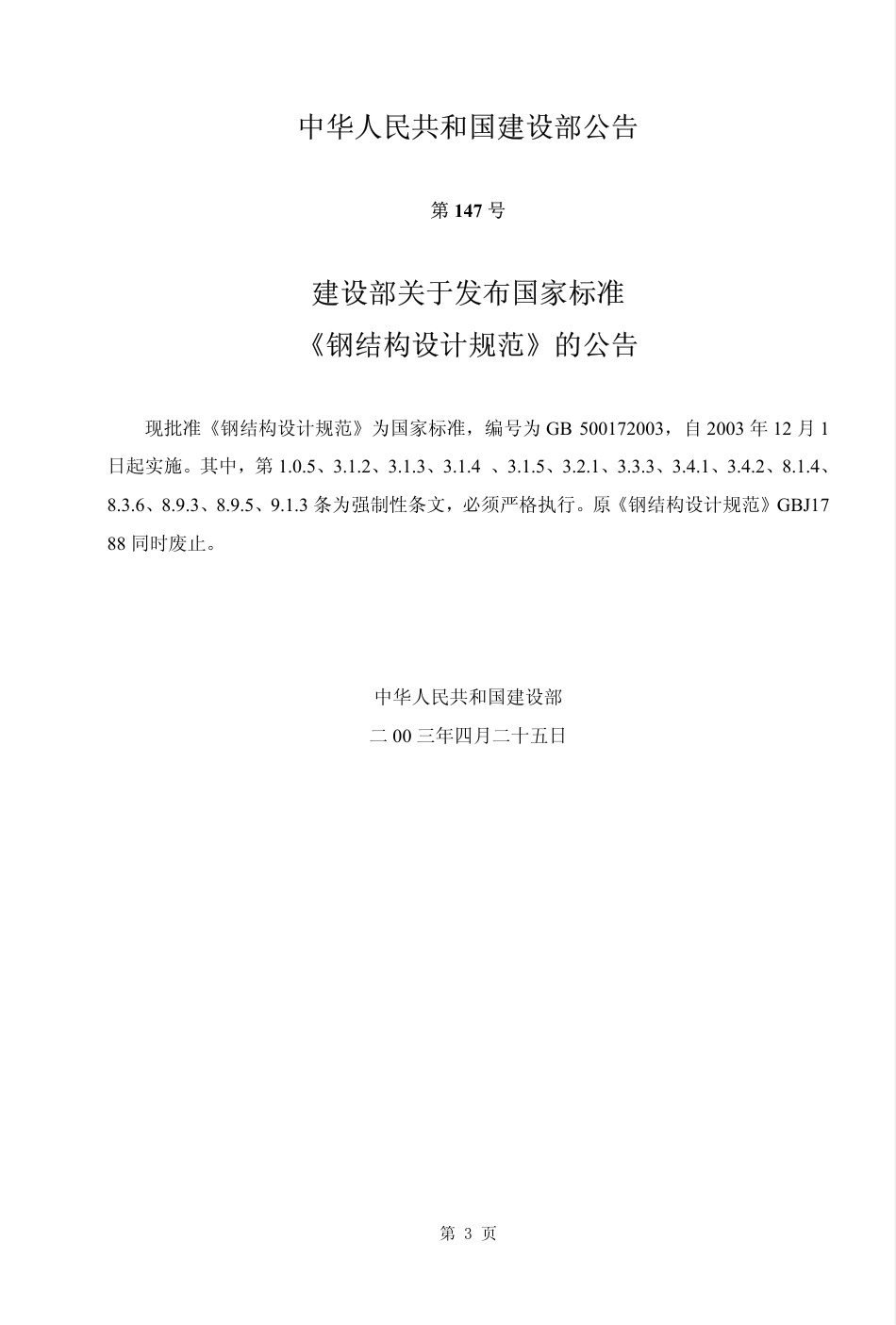 中华人民共和国建设部公告

第 147 号

建设部关于发布国家标准
《钢结构设计规范》的公告

现批准《钢结构设计规范》为国家标准，编号为 GB 500172003，自 2003 年 12 月 1 日起实施。其中，第 1.0.5、3.1.2、3.1.3、3.1.4 、3.1.5、3.2.1、3.3.3、3.4.1、3.4.2、8.1.4、8.3.6、8.9.3、8.9.5、9.1.3 条为强制性条文，必须严格执行。原《钢结构设计规范》GBJ17 88 同时废止。

中华人民共和国建设部
二 00 三年四月二十五日

第 3 页